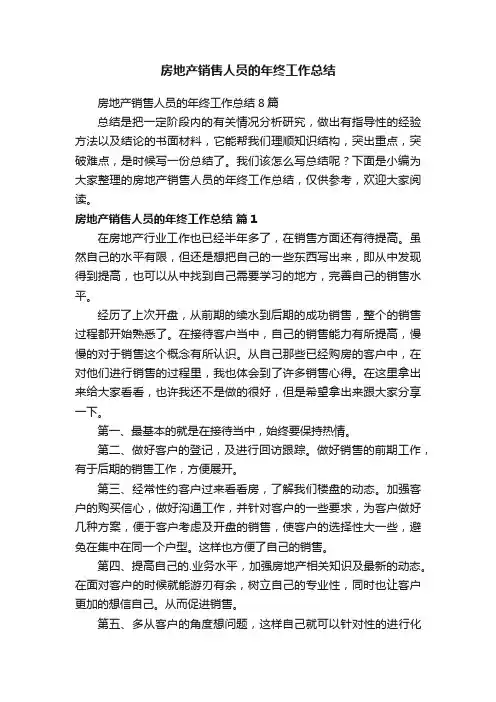 房地产销售人员的年终工作总结

房地产销售人员的年终工作总结 8 篇

总结是把一定阶段内的有关情况分析研究，做出有指导性的经验方法以及结论的书面材料，它能帮我们理顺知识结构，突出重点，突破难点，是时候写一份总结了。我们该怎么写总结呢？下面是小编为大家整理的房地产销售人员的年终工作总结，仅供参考，欢迎大家阅读。

房地产销售人员的年终工作总结 篇 1

在房地产行业工作也已经半年多了，在销售方面还有待提高。虽然自己的水平有限，但还是想把自己的一些东西写出来，即从中发现得到提高，也可以从中找到自己需要学习的地方，完善自己的销售水平。

经历了上次开盘，从前期的续水到后期的成功销售，整个的销售过程都开始熟悉了。在接待客户当中，自己的销售能力有所提高，慢慢的对于销售这个概念有所认识。从自己那些已经购房的客户中，在对他们进行销售的过程里，我也体会到了许多销售心得。在这里拿出来给大家看看，也许我还不是做的很好，但是希望拿出来跟大家分享一下。

第一、最基本的就是在接待当中，始终要保持热情。

第二、做好客户的登记，及进行回访跟踪。做好销售的前期工作，有于后期的销售工作，方便展开。

第三、经常性约客户过来看看房，了解我们楼盘的动态。加强客户的购买信心，做好沟通工作，并针对客户的一些要求，为客户做好几种方案，便于客户考虑及开盘的销售，使客户的选择性大一些，避免在集中在同一个户型。这样也方便了自己的销售。

第四、提高自己的.业务水平，加强房地产相关知识及最新的动态。在面对客户的时候就能游刃有余，树立自己的专业性，同时也让客户更加的想信自己。从而促进销售。

第五、多从客户的角度想问题，这样自己就可以针对性的进行化